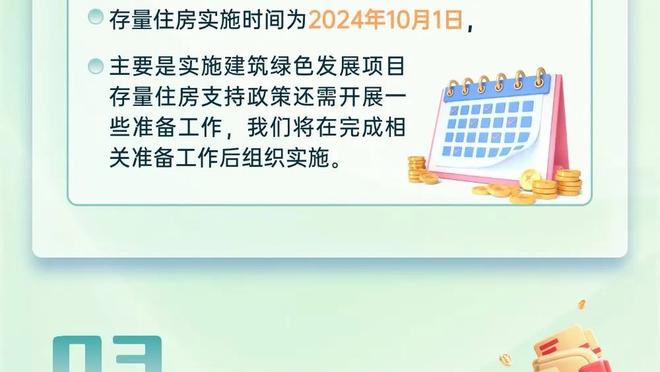 存量住房实施时间为2024年10月1日，

主要是实施建筑绿色发展项目存量住房支持政策还需开展一些准备工作，我们将在完成相关准备工作后组织实施。

03